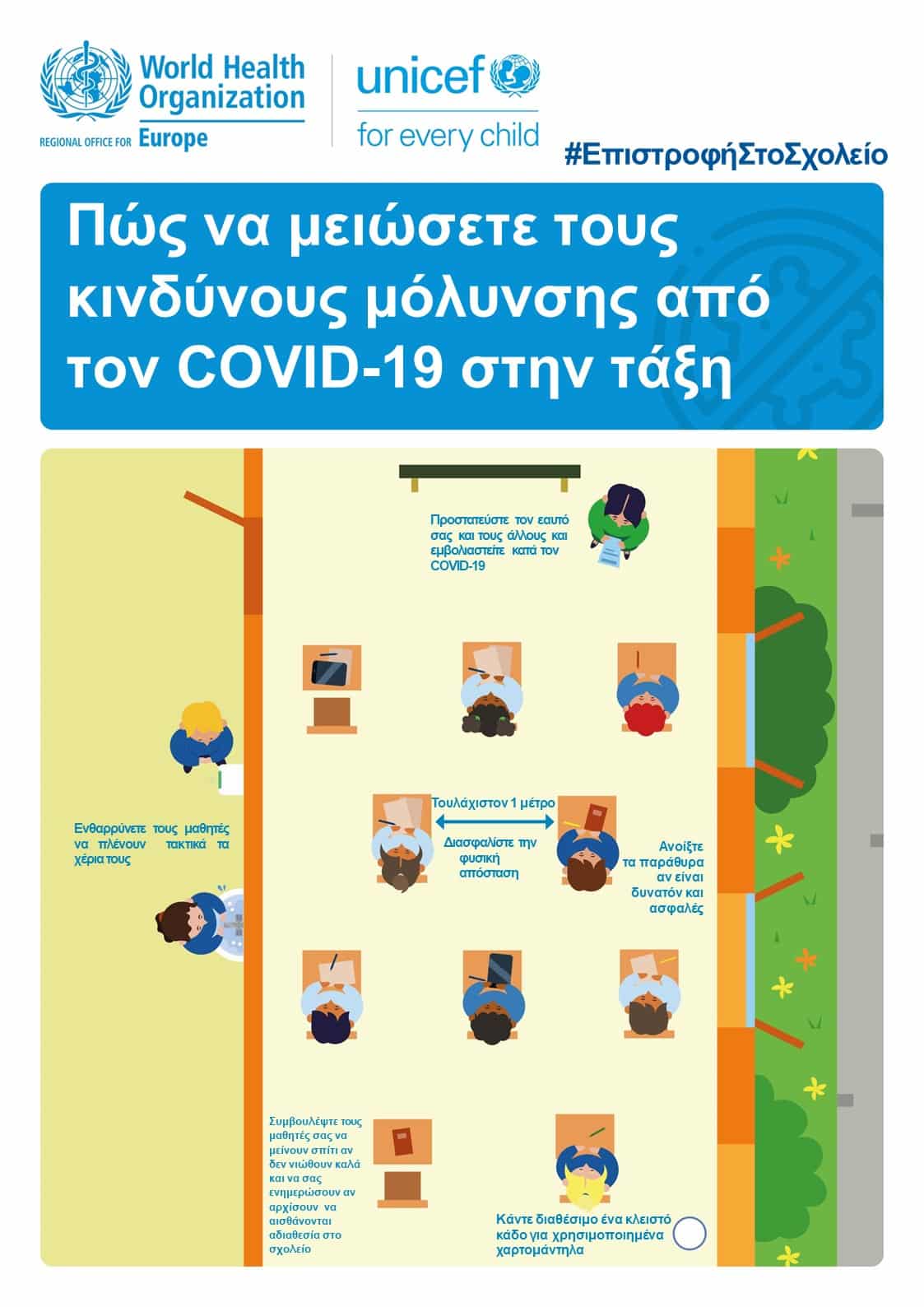 World Health Organization
REGIONAL OFFICE FOR Europe

unicef
for every child

#ΕπιστροφήΣτοΣχολείο

Πώς να μειώσετε τους κινδύνους μόλυνσης από τον COVID-19 στην τάξη

Προστατεύστε τον εαυτό σας και τους άλλους και εμβολιαστείτε κατά τον COVID-19

Ενθαρρύνετε τους μαθητές να πλένουν τακτικά τα χέρια τους

Τουλάχιστον 1 μέτρο

Διασφαλίστε την φυσική απόσταση

Ανοίξτε τα παράθυρα αν είναι δυνατόν και ασφαλές

Συμβουλέψτε τους μαθητές σας να μείνουν σπίτι αν δεν νιώθουν καλά και να σας ενημερώσουν αν αρχίσουν να αισθάνονται αδιαθεσία στο σχολείο

Κάντε διαθέσιμο ένα κλειστό κάδο για χρησιμοποιημένα χαρτομάντηλα